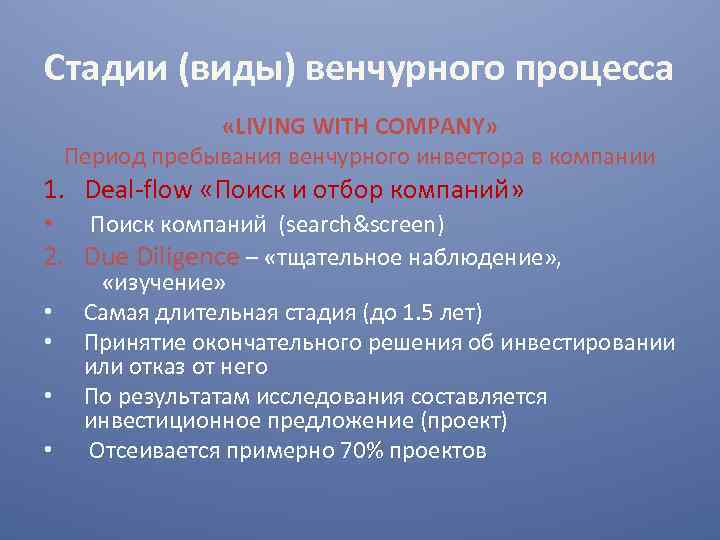 Стадии (виды) венчурного процесса

«LIVING WITH COMPANY»
Период пребывания венчурного инвестора в компании

1. Deal-flow «Поиск и отбор компаний»
• Поиск компаний (search&screen)
2. Due Diligence – «тщательное наблюдение», «изучение»
• Самая длительная стадия (до 1.5 лет)
• Принятие окончательного решения об инвестировании или отказ от него
• По результатам исследования составляется инвестиционное предложение (проект)
• Отсеивается примерно 70% проектов